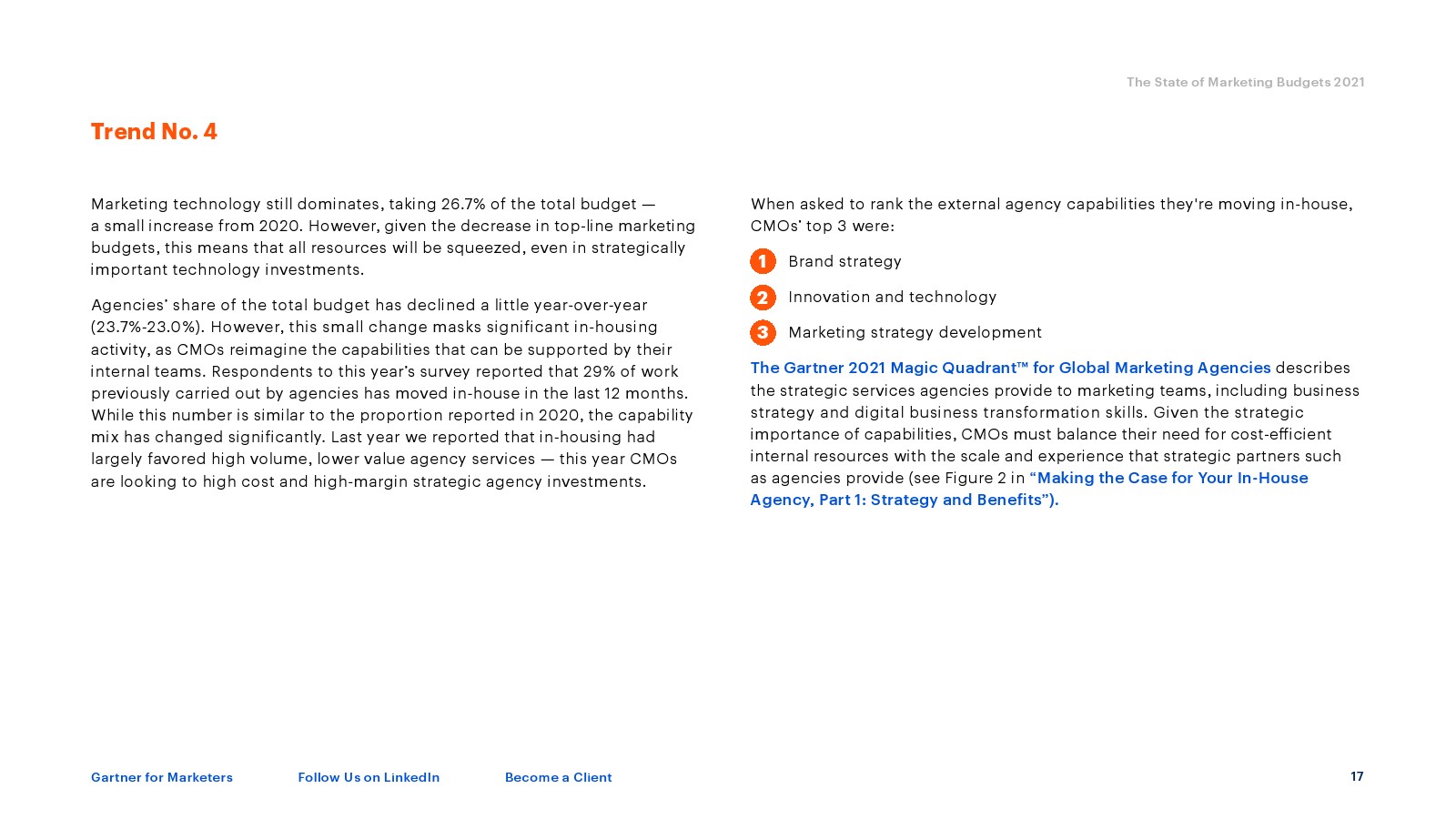 The State of Marketing Budgets 2021

Trend No. 4

Marketing technology still dominates, taking 26.7% of the total budget — a small increase from 2020. However, given the decrease in top-line marketing budgets, this means that all resources will be squeezed, even in strategically important technology investments.

Agencies' share of the total budget has declined a little year-over-year (23.7%-23.0%). However, this small change masks significant in-housing activity, as CMOs reimagine the capabilities that can be supported by their internal teams. Respondents to this year's survey reported that 29% of work previously carried out by agencies has moved in-house in the last 12 months. While this number is similar to the proportion reported in 2020, the capability mix has changed significantly. Last year we reported that in-housing had largely favored high volume, lower value agency services — this year CMOs are looking to high cost and high-margin strategic agency investments.

When asked to rank the external agency capabilities they're moving in-house, CMOs' top 3 were:

1 Brand strategy

2 Innovation and technology

3 Marketing strategy development

The Gartner 2021 Magic Quadrant™ for Global Marketing Agencies describes the strategic services agencies provide to marketing teams, including business strategy and digital business transformation skills. Given the strategic importance of capabilities, CMOs must balance their need for cost-efficient internal resources with the scale and experience that strategic partners such as agencies provide (see Figure 2 in "Making the Case for Your In-House Agency, Part 1: Strategy and Benefits").

Gartner for Marketers Follow Us on LinkedIn Become a Client 17